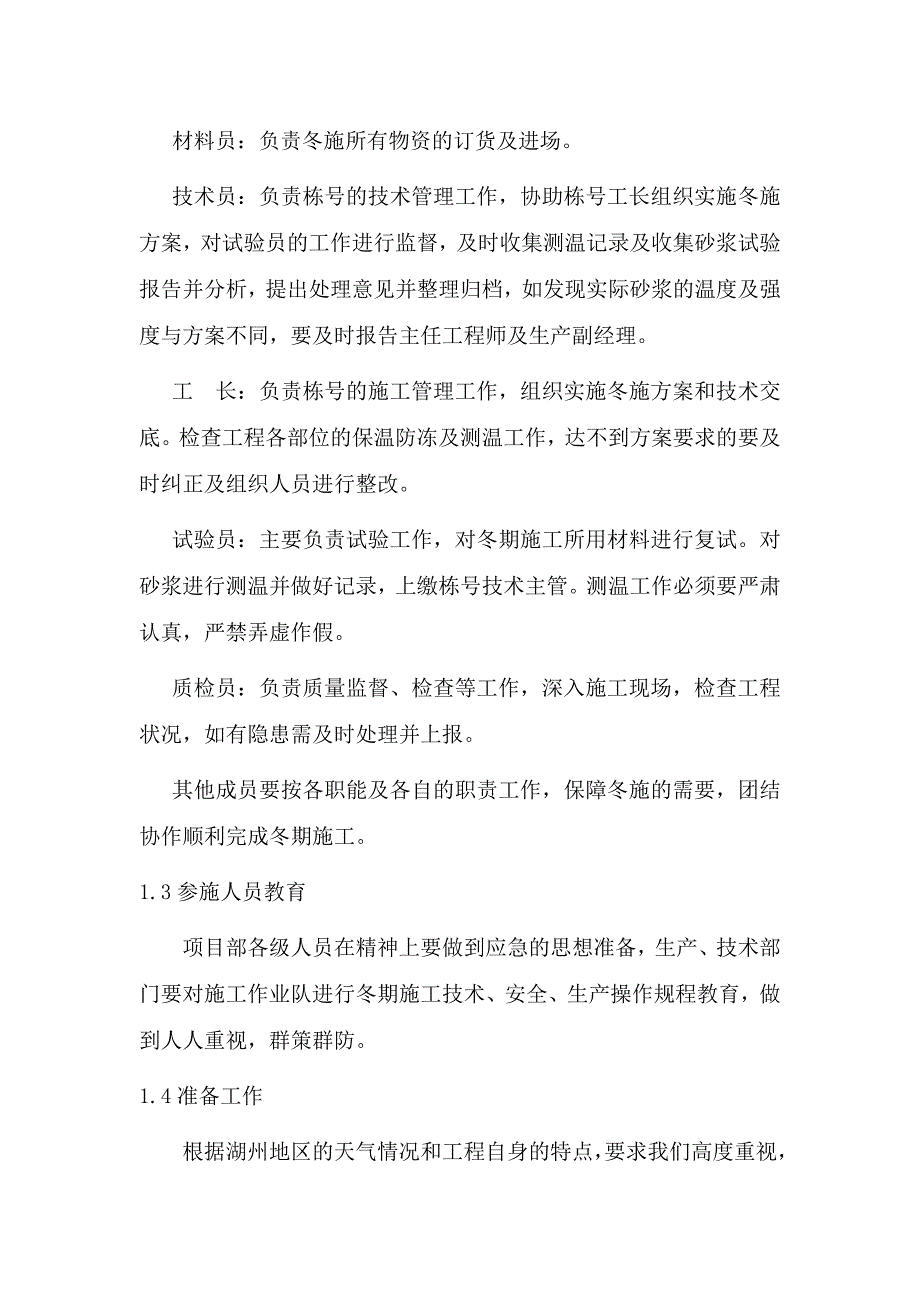 材料员：负责冬施所有物资的订货及进场。

技术员：负责栋号的技术管理工作，协助栋号工长组织实施冬施方案，对试验员的工作进行监督，及时收集测温记录及收集砂浆试验报告并分析，提出处理意见并整理归档，如发现实际砂浆的温度及强度与方案不同，要及时报告主任工程师及生产副经理。

工　长：负责栋号的施工管理工作，组织实施冬施方案和技术交底。检查工程各部位的保温防冻及测温工作，达不到方案要求的要及时纠正及组织人员进行整改。

试验员：主要负责试验工作，对冬期施工所用材料进行复试。对砂浆进行测温并做好记录，上缴栋号技术主管。测温工作必须要严肃认真，严禁弄虚作假。

质检员：负责质量监督、检查等工作，深入施工现场，检查工程状况，如有隐患需及时处理并上报。

其他成员要按各职能及各自的职责工作，保障冬施的需要，团结协作顺利完成冬期施工。

1.3 参施人员教育

项目部各级人员在精神上要做到应急的思想准备，生产、技术部门要对施工作业队进行冬期施工技术、安全、生产操作规程教育，做到人人重视，群策群防。

1.4 准备工作

根据湖州地区的天气情况和工程自身的特点，要求我们高度重视，